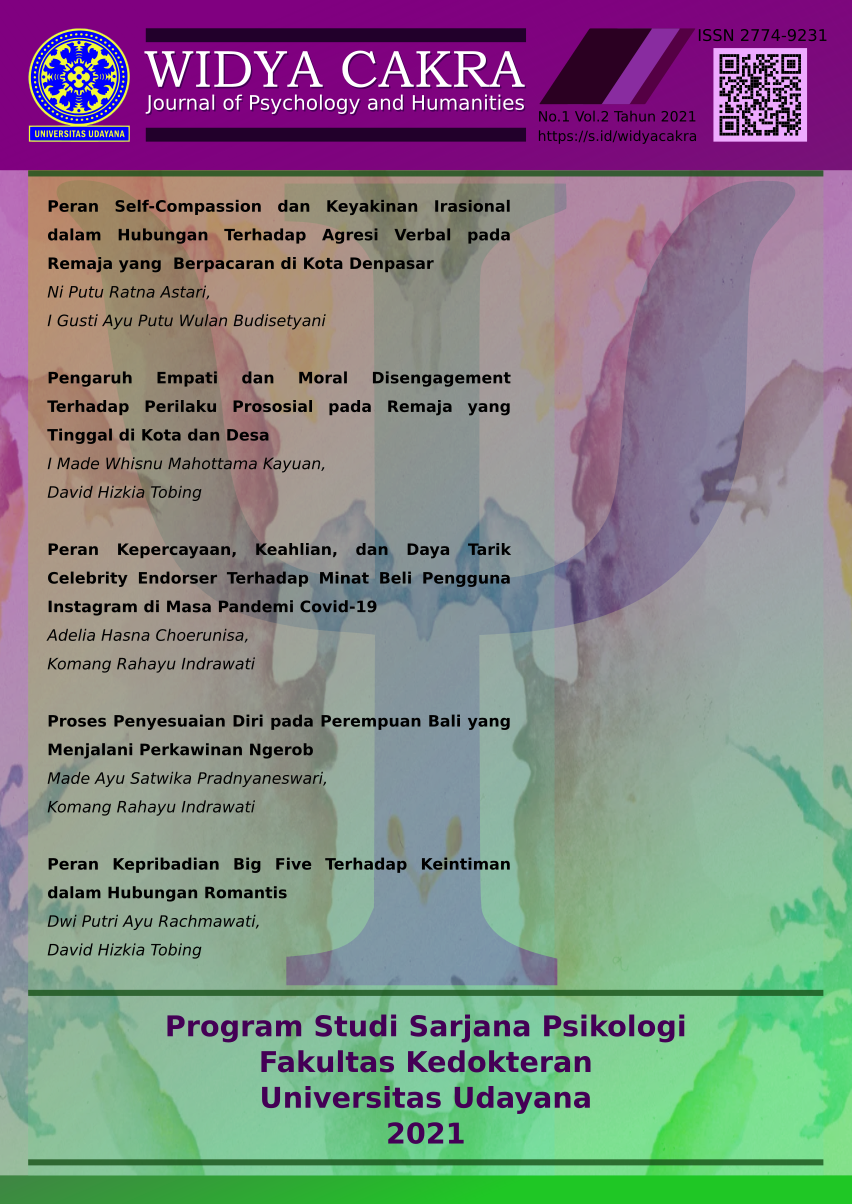 UNIVERSITAS UDAYANA

WIDYA CAKRA
Journal of Psychology and Humanities

ISSN 2774-9231

No.1 Vol.2 Tahun 2021
https://s.id/widyacakra

Peran Self-Compassion dan Keyakinan Irasional dalam Hubungan Terhadap Agresi Verbal pada Remaja yang Berpacaran di Kota Denpasar
Ni Putu Ratna Astari,
I Gusti Ayu Putu Wulan Budisetyani

Pengaruh Empati dan Moral Disengagement Terhadap Perilaku Prososial pada Remaja yang Tinggal di Kota dan Desa
I Made Whisnu Mahottama Kayuan,
David Hizkia Tobing

Peran Kepercayaan, Keahlian, dan Daya Tarik Celebrity Endorser Terhadap Minat Beli Pengguna Instagram di Masa Pandemi Covid-19
Adelia Hasna Choerunisa,
Komang Rahayu Indrawati

Proses Penyesuaian Diri pada Perempuan Bali yang Menjalani Perkawinan Ngerob
Made Ayu Satwika Pradnyaneswari,
Komang Rahayu Indrawati

Peran Kepribadian Big Five Terhadap Keintiman dalam Hubungan Romantis
Dwi Putri Ayu Rachmawati,
David Hizkia Tobing

Program Studi Sarjana Psikologi
Fakultas Kedokteran
Universitas Udayana
2021